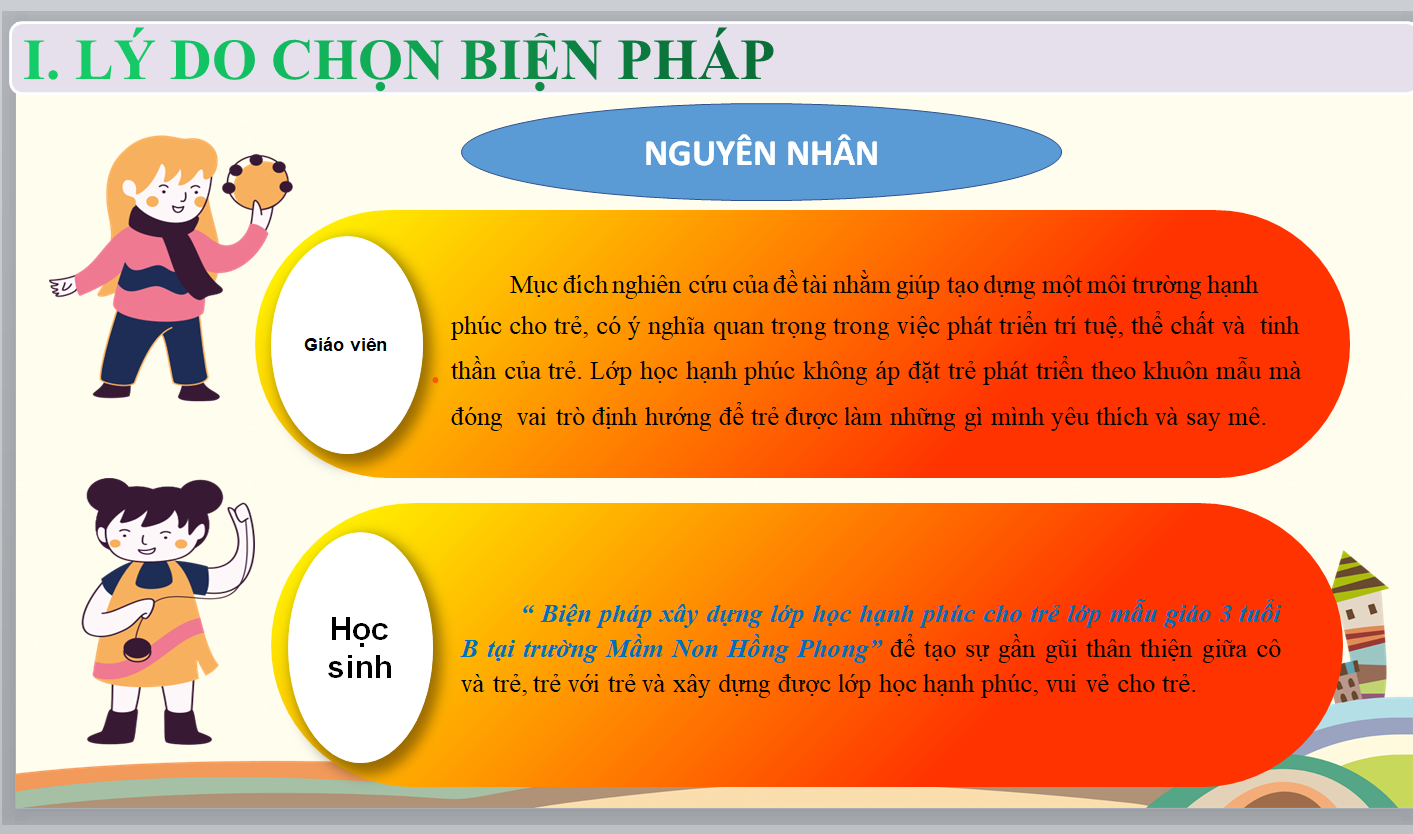 I. LÝ DO CHỌN BIỆN PHÁP

NGUYÊN NHÂN

Giáo viên

Mục đích nghiên cứu của đề tài nhằm giúp tạo dựng một môi trường hạnh phúc cho trẻ, có ý nghĩa quan trọng trong việc phát triển trí tuệ, thể chất và tinh thần của trẻ. Lớp học hạnh phúc không áp đặt trẻ phát triển theo khuôn mẫu mà đóng vai trò định hướng để trẻ được làm những gì mình yêu thích và say mê.

Học sinh

“ Biện pháp xây dựng lớp học hạnh phúc cho trẻ lớp mẫu giáo 3 tuổi B tại trường Mầm Non Hồng Phong” để tạo sự gần gũi thân thiện giữa cô và trẻ, trẻ với trẻ và xây dựng được lớp học hạnh phúc, vui vẻ cho trẻ.